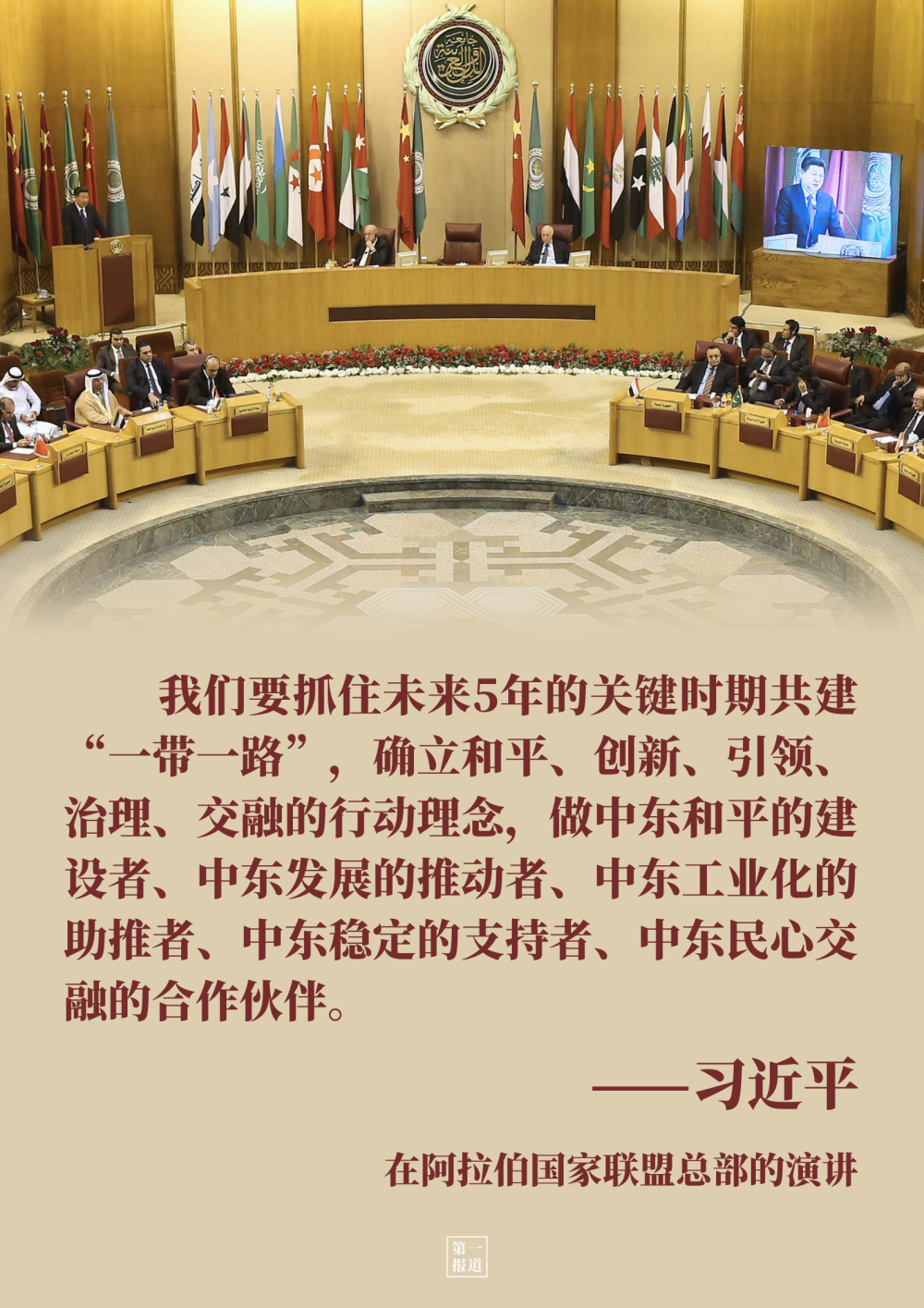 我们要抓住未来5年的关键时期共建“一带一路”，确立和平、创新、引领、治理、交融的行动理念，做中东和平的建设者、中东发展的推动者、中东工业化的助推者、中东稳定的支持者、中东民心交融的合作伙伴。

——习近平

在阿拉伯国家联盟总部的演讲

第一报道